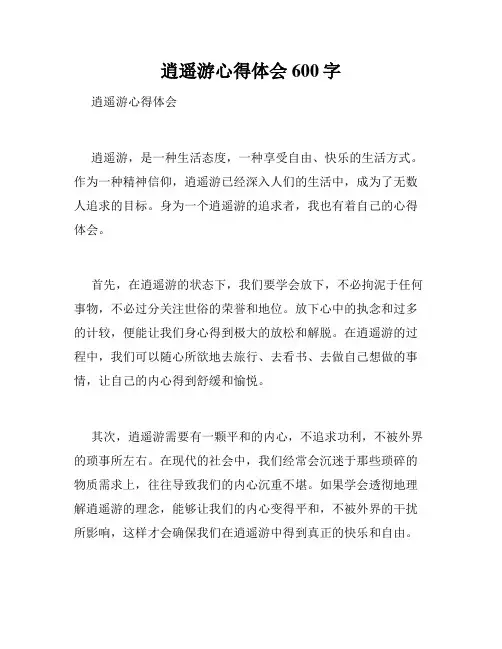 逍遥游心得体会 600 字

逍遥游心得体会

逍遥游，是一种生活态度，一种享受自由、快乐的生活方式。作为一种精神信仰，逍遥游已经深入人们的生活中，成为了无数人追求的目标。身为一个逍遥游的追求者，我也有着自己的心得体会。

首先，在逍遥游的状态下，我们要学会放下，不必拘泥于任何事物，不必过分关注世俗的荣誉和地位。放下心中的执念和过多的计较，便能让我们身心得到极大的放松和解脱。在逍遥游的过程中，我们可以随心所欲地去旅行、去看书、去做自己想做的事情，让自己的内心得到舒缓和愉悦。

其次，逍遥游需要有一颗平和的内心，不追求功利，不被外界的琐事所左右。在现代的社会中，我们经常会沉迷于那些琐碎的物质需求上，往往导致我们的内心沉重不堪。如果学会透彻地理解逍遥游的理念，能够让我们的内心变得平和，不被外界的干扰所影响，这样才会确保我们在逍遥游中得到真正的快乐和自由。